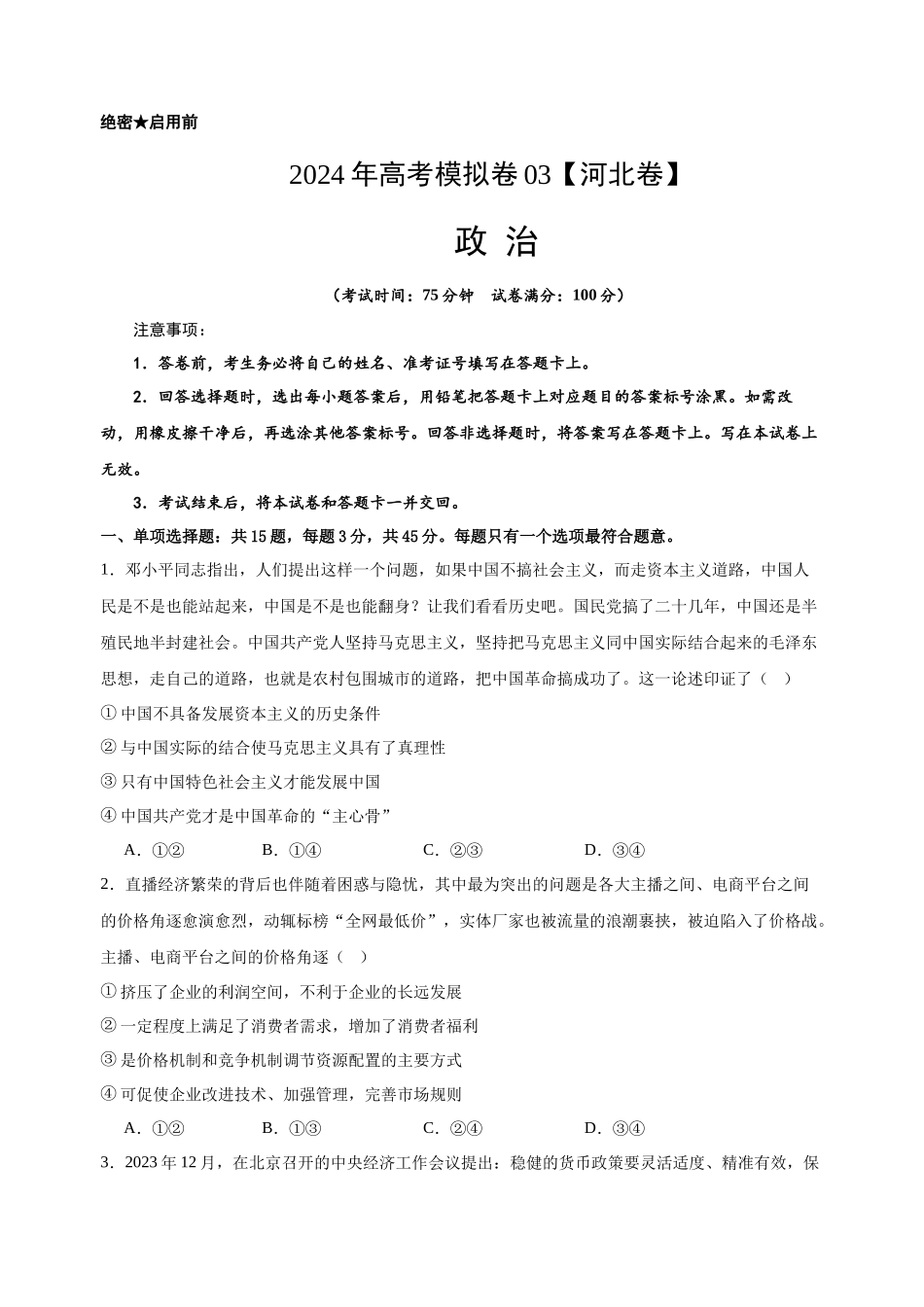 绝密★启用前

2024年高考模拟卷03【河北卷】

政 治

（考试时间：75分钟 试卷满分：100分）

注意事项：

1．答卷前，考生务必将自己的姓名、准考证号填写在答题卡上。

2．回答选择题时，选出每小题答案后，用铅笔把答题卡上对应题目的答案标号涂黑。如需改动，用橡皮擦干净后，再选涂其他答案标号。回答非选择题时，将答案写在答题卡上。写在本试卷上无效。

3．考试结束后，将本试卷和答题卡一并交回。

一、单项选择题：共15题，每题3分，共45分。每题只有一个选项最符合题意。

1．邓小平同志指出，人们提出这样一个问题，如果中国不搞社会主义，而走资本主义道路，中国人民是不是也能站起来，中国是不是也能翻身？让我们看看历史吧。国民党搞了二十几年，中国还是半殖民地半封建社会。中国共产党人坚持马克思主义，坚持把马克思主义同中国实际结合起来的毛泽东思想，走自己的道路，也就是农村包围城市的道路，把中国革命搞成功了。这一论述印证了（ ）

① 中国不具备发展资本主义的历史条件

② 与中国实际的结合使马克思主义具有了真理性

③ 只有中国特色社会主义才能发展中国

④ 中国共产党才是中国革命的“主心骨”

A．①② B．①④ C．②③ D．③④

2．直播经济繁荣的背后也伴随着困惑与隐忧，其中最为突出的问题是各大主播之间、电商平台之间的价格角逐愈演愈烈，动辄标榜“全网最低价”，实体厂家也被流量的浪潮裹挟，被迫陷入了价格战。主播、电商平台之间的价格角逐（ ）

① 挤压了企业的利润空间，不利于企业的长远发展

② 一定程度上满足了消费者需求，增加了消费者福利

③ 是价格机制和竞争机制调节资源配置的主要方式

④ 可促使企业改进技术、加强管理，完善市场规则

A．①② B．①③ C．②④ D．③④

3．2023年12月，在北京召开的中央经济工作会议提出：稳健的货币政策要灵活适度、精准有效，保